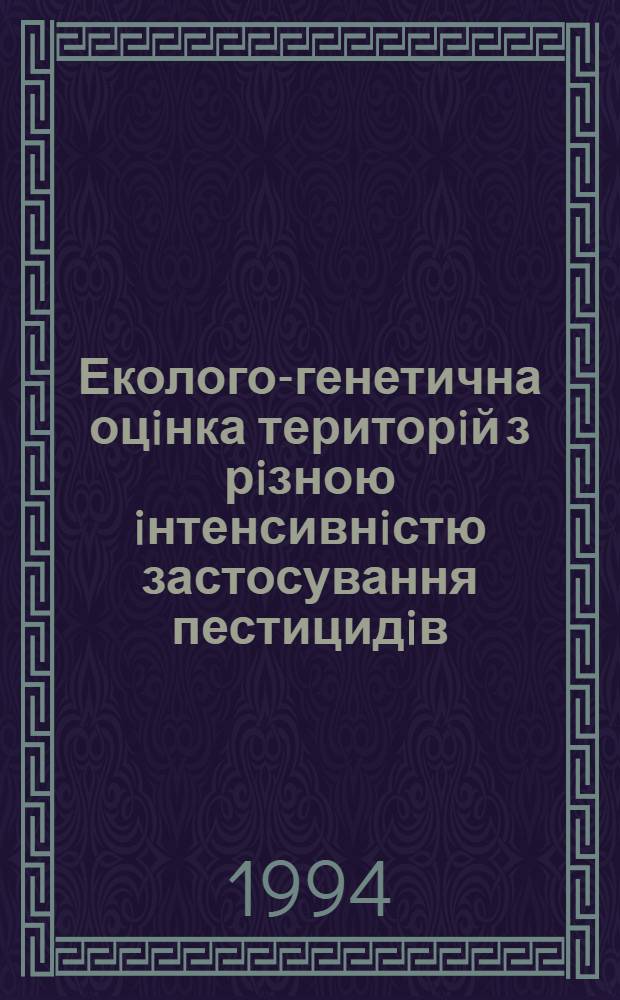 Еколого-генетична оцінка територій з різною інтенсивністю застосування пестицидів

1994